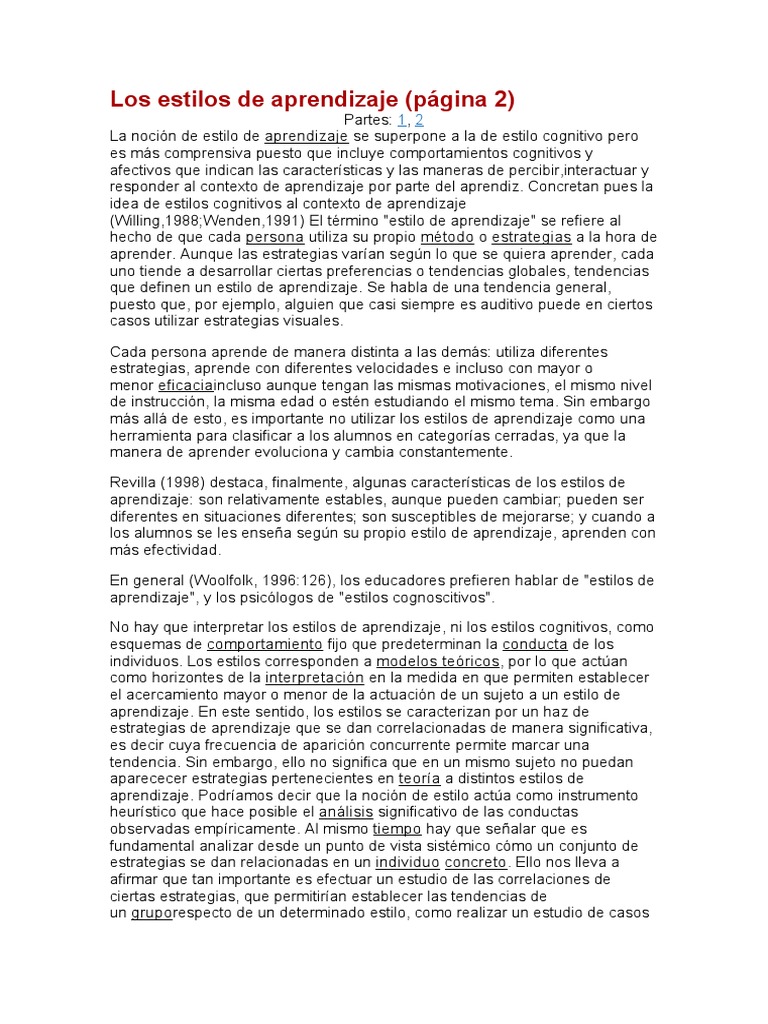 Los estilos de aprendizaje (página 2)

Partes: 1, 2

La noción de estilo de aprendizaje se superpone a la de estilo cognitivo pero es más comprensiva puesto que incluye comportamientos cognitivos y afectivos que indican las características y las maneras de percibir,interactuar y responder al contexto de aprendizaje por parte del aprendiz. Concretan pues la idea de estilos cognitivos al contexto de aprendizaje (Willing,1988;Wenden,1991) El término "estilo de aprendizaje" se refiere al hecho de que cada persona utiliza su propio método o estrategias a la hora de aprender. Aunque las estrategias varían según lo que se quiera aprender, cada uno tiende a desarrollar ciertas preferencias o tendencias globales, tendencias que definen un estilo de aprendizaje. Se habla de una tendencia general, puesto que, por ejemplo, alguien que casi siempre es auditivo puede en ciertos casos utilizar estrategias visuales.

Cada persona aprende de manera distinta a las demás: utiliza diferentes estrategias, aprende con diferentes velocidades e incluso con mayor o menor eficaciaincluso aunque tengan las mismas motivaciones, el mismo nivel de instrucción, la misma edad o estén estudiando el mismo tema. Sin embargo más allá de esto, es importante no utilizar los estilos de aprendizaje como una herramienta para clasificar a los alumnos en categorías cerradas, ya que la manera de aprender evoluciona y cambia constantemente.

Revilla (1998) destaca, finalmente, algunas características de los estilos de aprendizaje: son relativamente estables, aunque pueden cambiar; pueden ser diferentes en situaciones diferentes; son susceptibles de mejorarse; y cuando a los alumnos se les enseña según su propio estilo de aprendizaje, aprenden con más efectividad.

En general (Woolfolk, 1996:126), los educadores prefieren hablar de "estilos de aprendizaje", y los psicólogos de "estilos cognoscitivos".

No hay que interpretar los estilos de aprendizaje, ni los estilos cognitivos, como esquemas de comportamiento fijo que predeterminan la conducta de los individuos. Los estilos corresponden a modelos teóricos, por lo que actúan como horizontes de la interpretación en la medida en que permiten establecer el acercamiento mayor o menor de la actuación de un sujeto a un estilo de aprendizaje. En este sentido, los estilos se caracterizan por un haz de estrategias de aprendizaje que se dan correlacionadas de manera significativa, es decir cuya frecuencia de aparición concurrente permite marcar una tendencia. Sin embargo, ello no significa que en un mismo sujeto no puedan aparececer estrategias pertenecientes en teoría a distintos estilos de aprendizaje. Podríamos decir que la noción de estilo actúa como instrumento heurístico que hace posible el análisis significativo de las conductas observadas empíricamente. Al mismo tiempo hay que señalar que es fundamental analizar desde un punto de vista sistémico cómo un conjunto de estrategias se dan relacionadas en un individuo concreto. Ello nos lleva a afirmar que tan importante es efectuar un estudio de las correlaciones de ciertas estrategias, que permitirían establecer las tendencias de un gruporespecto de un determinado estilo, como realizar un estudio de casos